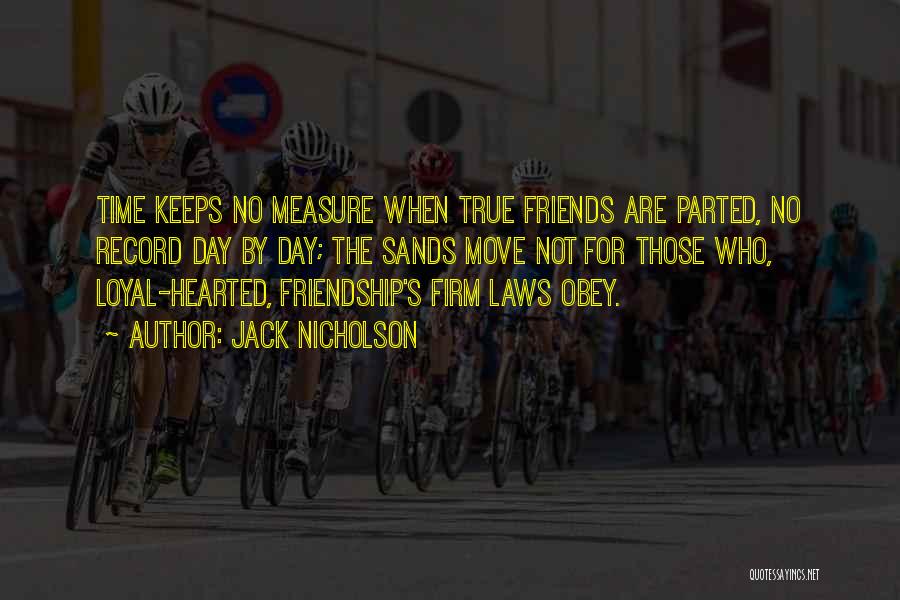 TIME KEEPS NO MEASURE WHEN TRUE FRIENDS ARE PARTED, NO RECORD DAY BY DAY; THE SANDS MOVE NOT FOR THOSE WHO, LOYAL-HEARTED, FRIENDSHIP'S FIRM LAWS OBEY.

~ AUTHOR: JACK NICHOLSON

QUOTESSAYINGS.NET